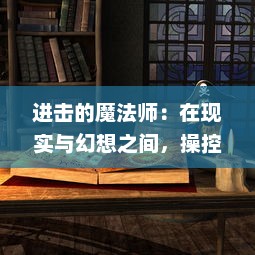 进击的魔法师：在现实与幻想之间，操控